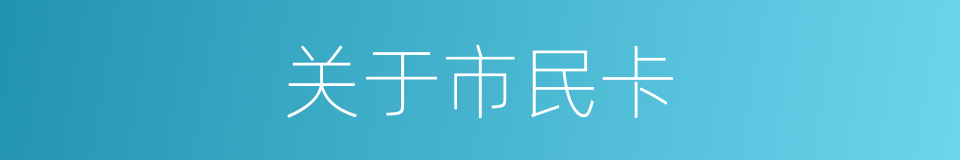 关于市民卡